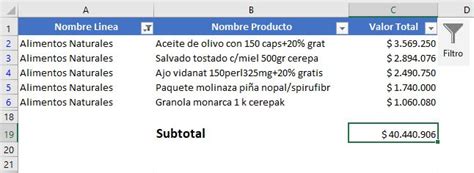 | | A | B | C | D |
|---|---|---|---|---|
| 1 | Nombre Linea | Nombre Producto | Valor Total | Filtro |
| 2 | Alimentos Naturales | Aceite de olivo con 150 caps+20% grat | $ 3.569.250 | |
| 3 | Alimentos Naturales | Salvado tostado c/miel 500gr cerepa | $ 2.894.076 | |
| 4 | Alimentos Naturales | Ajo vidanat 150perl325mg+20% gratis | $ 2.490.750 | |
| 5 | Alimentos Naturales | Paquete molinaza piña nopal/spirufibr | $ 1.740.000 | |
| 6 | Alimentos Naturales | Granola monarca 1 k cerepak | $ 1.060.080 | |
| 18 | | | | |
| 19 | | Subtotal | $ 40.440.906 | |
| 20 | | | | |
| 21 | | | | |